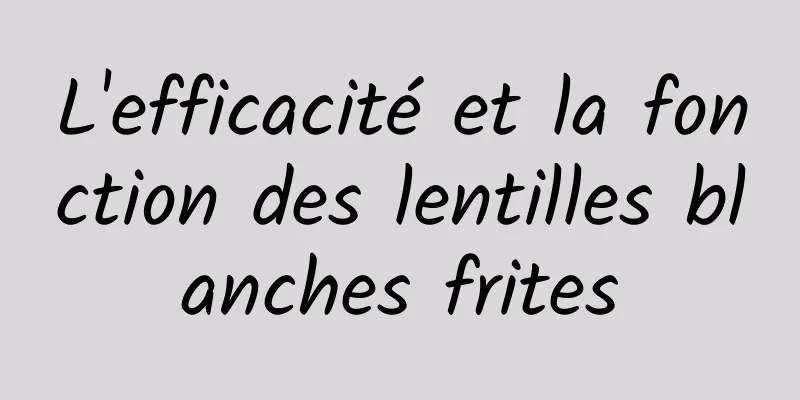 L'efficacité et la fonction des lentilles blanches frites